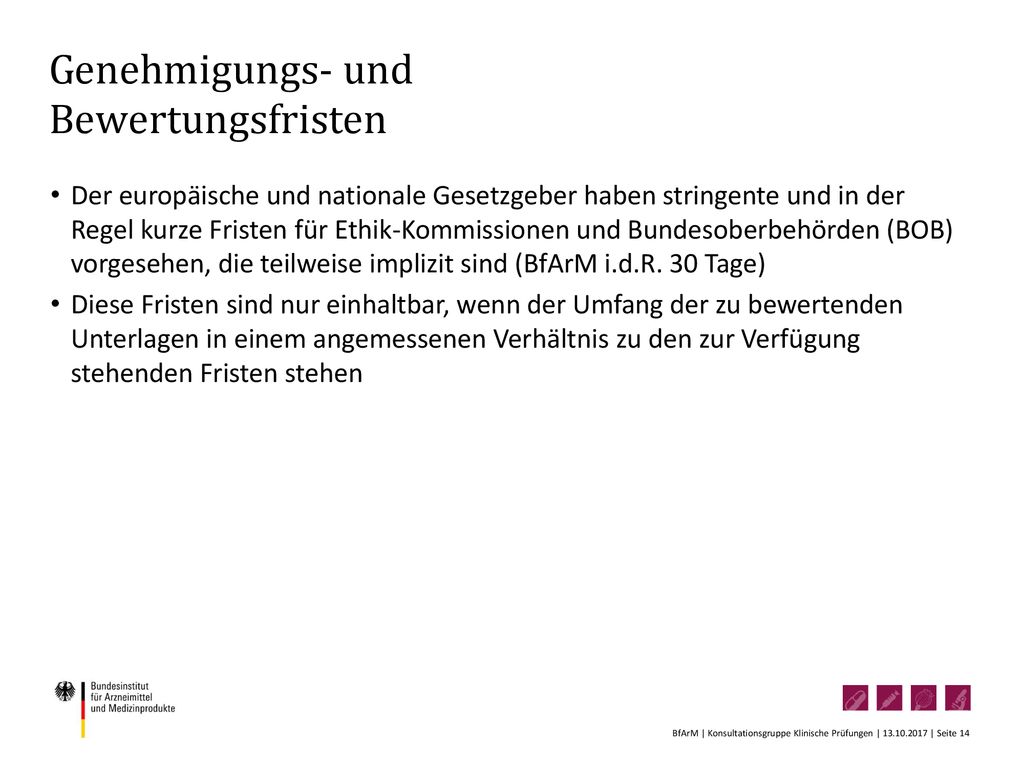 Genehmigungs- und Bewertungsfristen

• Der europäische und nationale Gesetzgeber haben stringente und in der Regel kurze Fristen für Ethik-Kommissionen und Bundesoberbehörden (BOB) vorgesehen, die teilweise implizit sind (BfArM i.d.R. 30 Tage)

• Diese Fristen sind nur einhaltbar, wenn der Umfang der zu bewertenden Unterlagen in einem angemessenen Verhältnis zu den zur Verfügung stehenden Fristen stehen

Bundesinstitut für Arzneimittel und Medizinprodukte

BfArM | Konsultationsgruppe Klinische Prüfungen | 13.10.2017 | Seite 14